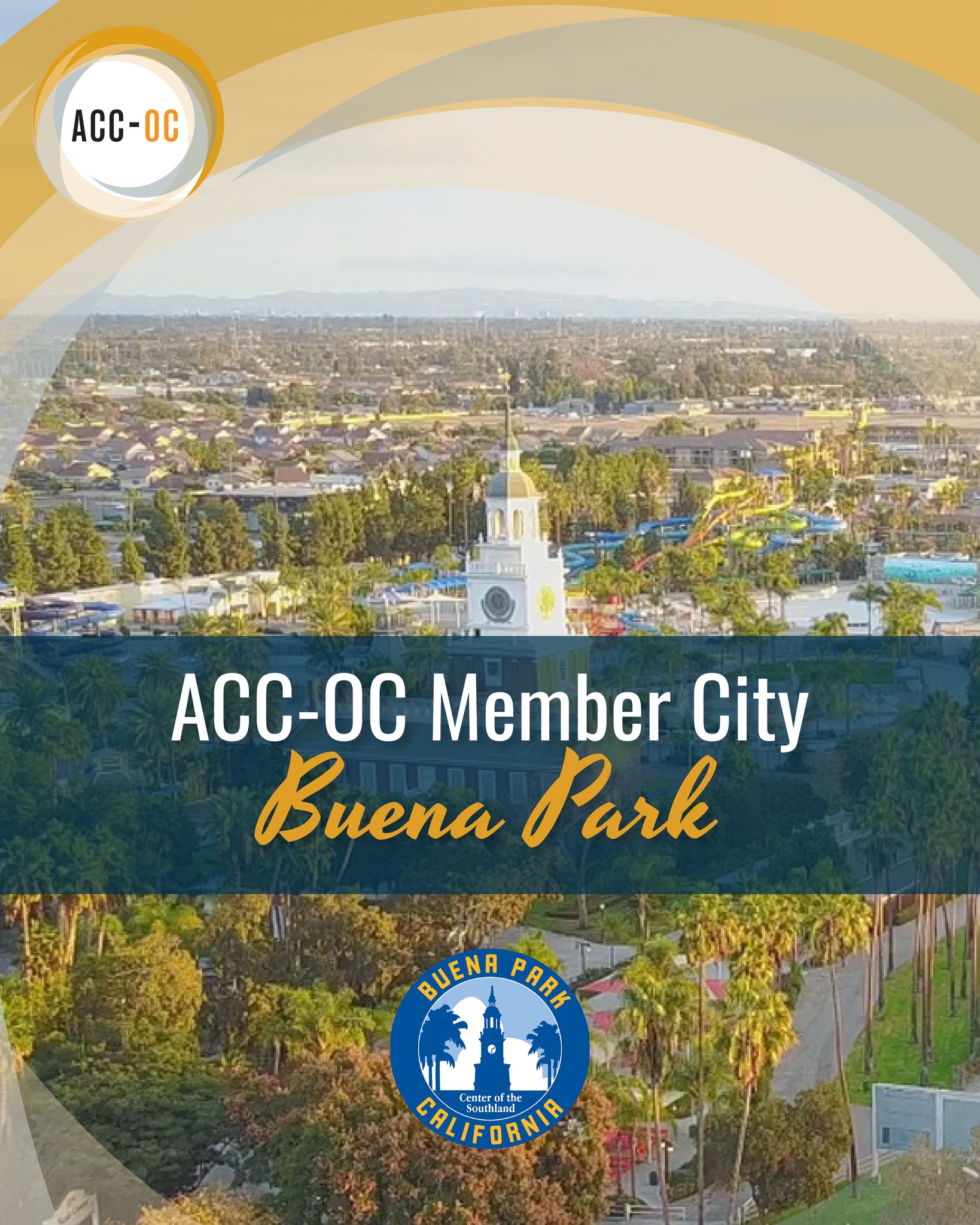 ACC-OC

ACC-OC Member City
Buena Park

BUENA PARK
Center of the Southland
CALIFORNIA